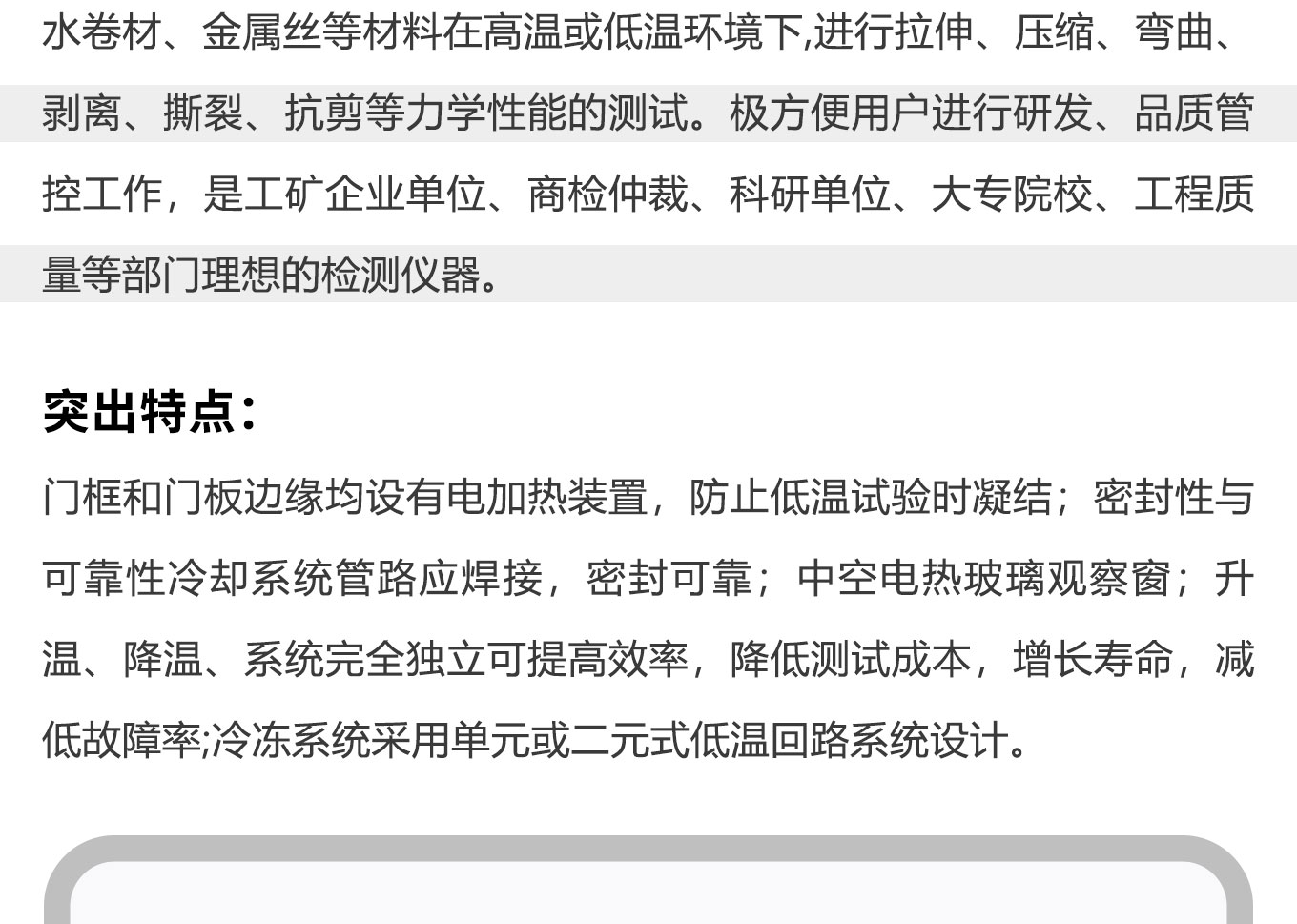 水卷材、金属丝等材料在高温或低温环境下,进行拉伸、压缩、弯曲、剥离、撕裂、抗剪等力学性能的测试。极方便用户进行研发、品质管控工作，是工矿企业单位、商检仲裁、科研单位、大专院校、工程质量等部门理想的检测仪器。

突出特点：

门框和门板边缘均设有电加热装置，防止低温试验时凝结；密封性与可靠性冷却系统管路应焊接，密封可靠；中空电热玻璃观察窗；升温、降温、系统完全独立可提高效率，降低测试成本，增长寿命，减低故障率;冷冻系统采用单元或二元式低温回路系统设计。